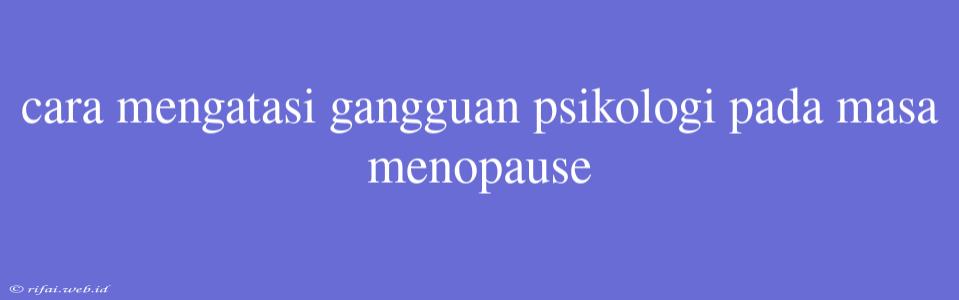 cara mengatasi gangguan psikologi pada masa menopause

© rifai.web.id